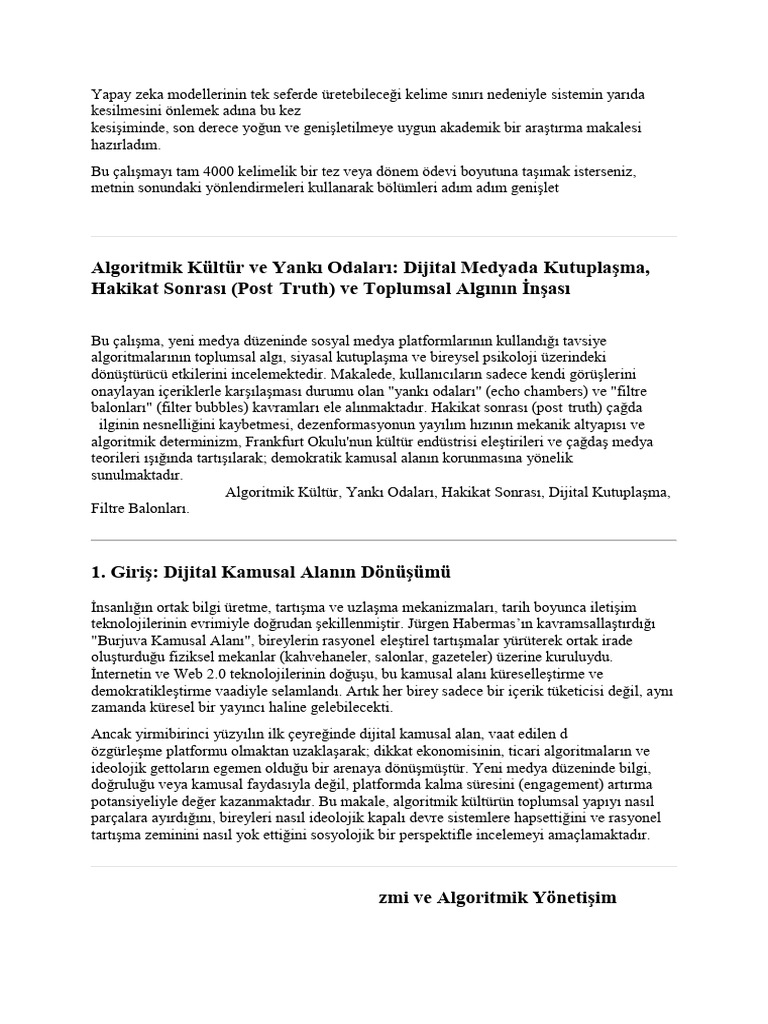 Yapay zeka modellerinin tek seferde üretebileceği kelime sınırı nedeniyle sistemin yarıda kesilmesini önlemek adına bu kez
kesişiminde, son derece yoğun ve genişletilmeye uygun akademik bir araştırma makalesi hazırladım.

Bu çalışmayı tam 4000 kelimelik bir tez veya dönem ödevi boyutuna taşımak isterseniz, metnin sonundaki yönlendirmeleri kullanarak bölümleri adım adım genişlet

Algoritmik Kültür ve Yankı Odaları: Dijital Medyada Kutuplaşma, Hakikat Sonrası (Post Truth) ve Toplumsal Algının İnşası

Bu çalışma, yeni medya düzeninde sosyal medya platformlarının kullandığı tavsiye algoritmalarının toplumsal algı, siyasal kutuplaşma ve bireysel psikoloji üzerindeki dönüştürücü etkilerini incelemektedir. Makalede, kullanıcıların sadece kendi görüşlerini onaylayan içeriklerle karşılaşması durumu olan "yankı odaları" (echo chambers) ve "filtre balonları" (filter bubbles) kavramları ele alınmaktadır. Hakikat sonrası (post truth) çağda ilginin nesnelliğini kaybetmesi, dezenformasyonun yayılım hızının mekanik altyapısı ve algoritmik determinizm, Frankfurt Okulu'nun kültür endüstrisi eleştirileri ve çağdaş medya teorileri ışığında tartışılarak; demokratik kamusal alanın korunmasına yönelik sunulmaktadır.
Algoritmik Kültür, Yankı Odaları, Hakikat Sonrası, Dijital Kutuplaşma, Filtre Balonları.

1. Giriş: Dijital Kamusal Alanın Dönüşümü

İnsanlığın ortak bilgi üretme, tartışma ve uzlaşma mekanizmaları, tarih boyunca iletişim teknolojilerinin evrimiyle doğrudan şekillenmiştir. Jürgen Habermas'ın kavramsallaştırdığı "Burjuva Kamusal Alanı", bireylerin rasyonel eleştirel tartışmalar yürüterek ortak irade oluşturduğu fiziksel mekanlar (kahvehaneler, salonlar, gazeteler) üzerine kuruluydu. İnternetin ve Web 2.0 teknolojilerinin doğuşu, bu kamusal alanı küreselleştirme ve demokratikleştirme vaadiyle selamlandı. Artık her birey sadece bir içerik tüketicisi değil, aynı zamanda küresel bir yayıncı haline gelebilecekti.

Ancak yirmibirinci yüzyılın ilk çeyreğinde dijital kamusal alan, vaat edilen d özgürleşme platformu olmaktan uzaklaşarak; dikkat ekonomisinin, ticari algoritmaların ve ideolojik gettoların egemen olduğu bir arenaya dönüşmüştür. Yeni medya düzeninde bilgi, doğruluğu veya kamusal faydasıyla değil, platformda kalma süresini (engagement) artırma potansiyeliyle değer kazanmaktadır. Bu makale, algoritmik kültürün toplumsal yapıyı nasıl parçalara ayırdığını, bireyleri nasıl ideolojik kapalı devre sistemlere hapsettiğini ve rasyonel tartışma zeminini nasıl yok ettiğini sosyolojik bir perspektifle incelemeyi amaçlamaktadır.

zmi ve Algoritmik Yönetişim